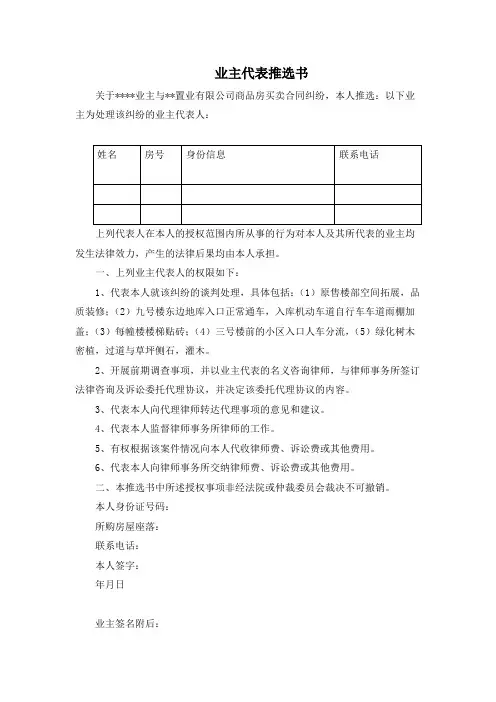 业主代表推选书

关于****业主与**置业有限公司商品房买卖合同纠纷，本人推选：以下业主为处理该纠纷的业主代表人：

| 姓名 | 房号 | 身份信息 | 联系电话 |
|---|---|---|---|
| | | | |
| | | | |

上列代表人在本人的授权范围内所从事的行为对本人及其所代表的业主均发生法律效力，产生的法律后果均由本人承担。

一、上列业主代表人的权限如下：

1、代表本人就该纠纷的谈判处理，具体包括：（1）原售楼部空间拓展，品质装修；（2）九号楼东边地库入口正常通车，入库机动车道自行车车道雨棚加盖；（3）每幢楼楼梯贴砖；（4）三号楼前的小区入口人车分流，（5）绿化树木密植，过道与草坪侧石，灌木。

2、开展前期调查事项，并以业主代表的名义咨询律师，与律师事务所签订法律咨询及诉讼委托代理协议，并决定该委托代理协议的内容。

3、代表本人向代理律师转达代理事项的意见和建议。

4、代表本人监督律师事务所律师的工作。

5、有权根据该案件情况向本人代收律师费、诉讼费或其他费用。

6、代表本人向律师事务所交纳律师费、诉讼费或其他费用。

二、本推选书中所述授权事项非经法院或仲裁委员会裁决不可撤销。

本人身份证号码：

所购房屋座落：

联系电话：

本人签字：

年月日

业主签名附后：